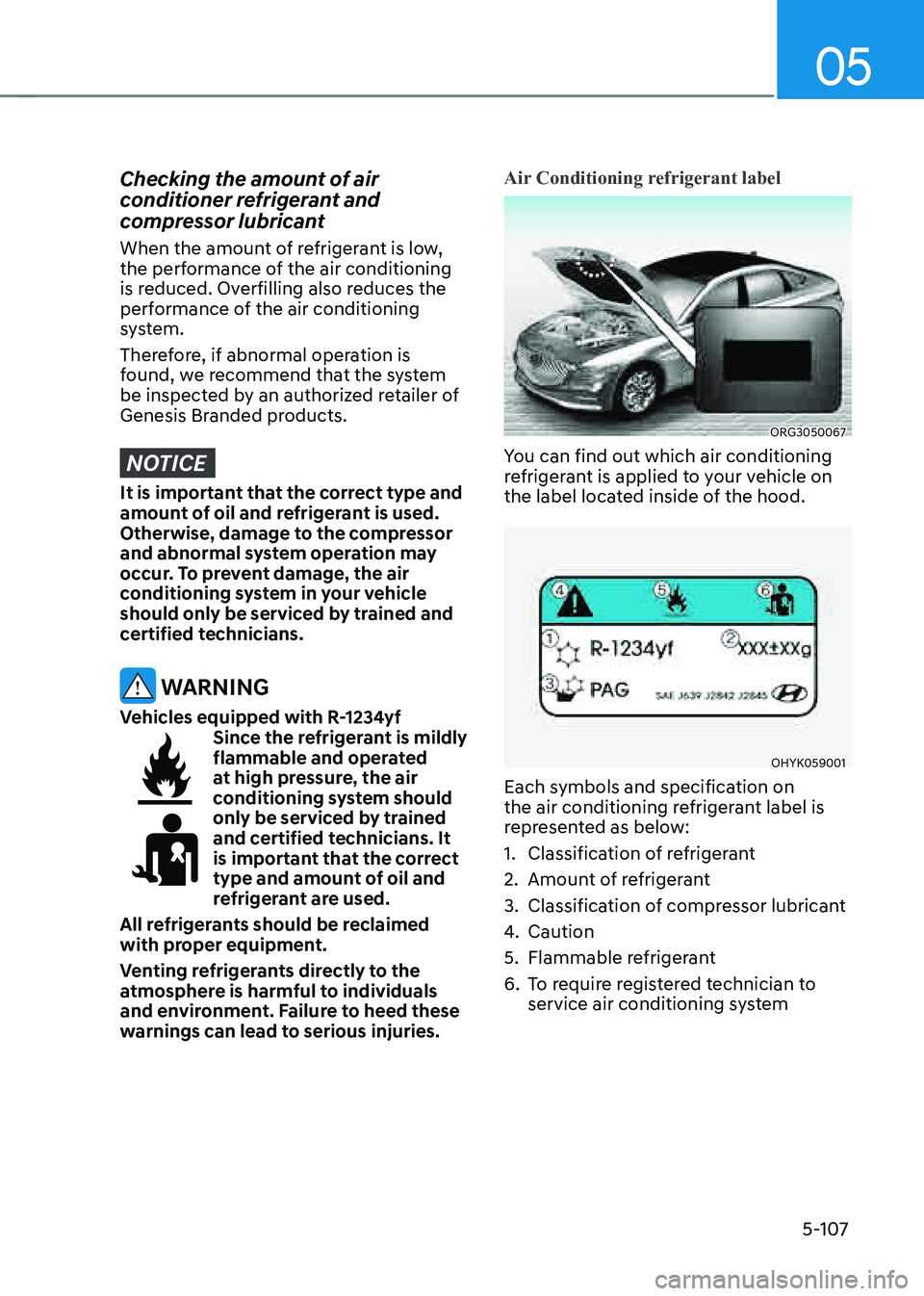 05

Checking the amount of air conditioner refrigerant and compressor lubricant

When the amount of refrigerant is low, the performance of the air conditioning is reduced. Overfilling also reduces the performance of the air conditioning system.

Therefore, if abnormal operation is found, we recommend that the system be inspected by an authorized retailer of Genesis Branded products.

NOTICE

It is important that the correct type and amount of oil and refrigerant is used. Otherwise, damage to the compressor and abnormal system operation may occur. To prevent damage, the air conditioning system in your vehicle should only be serviced by trained and certified technicians.

WARNING

Vehicles equipped with R-1234yf

Since the refrigerant is mildly flammable and operated at high pressure, the air conditioning system should only be serviced by trained and certified technicians. It is important that the correct type and amount of oil and refrigerant are used.

All refrigerants should be reclaimed with proper equipment.

Venting refrigerants directly to the atmosphere is harmful to individuals and environment. Failure to heed these warnings can lead to serious injuries.

Air Conditioning refrigerant label

ORG3050067

You can find out which air conditioning refrigerant is applied to your vehicle on the label located inside of the hood.

4 5 6
1 R-1234yf 2 XXX±XXg
3 PAG SAE J639 J2842 J2845

OHYK059001

Each symbols and specification on the air conditioning refrigerant label is represented as below:

1. Classification of refrigerant
2. Amount of refrigerant
3. Classification of compressor lubricant
4. Caution
5. Flammable refrigerant
6. To require registered technician to service air conditioning system

5-107

carmanualsonline.info